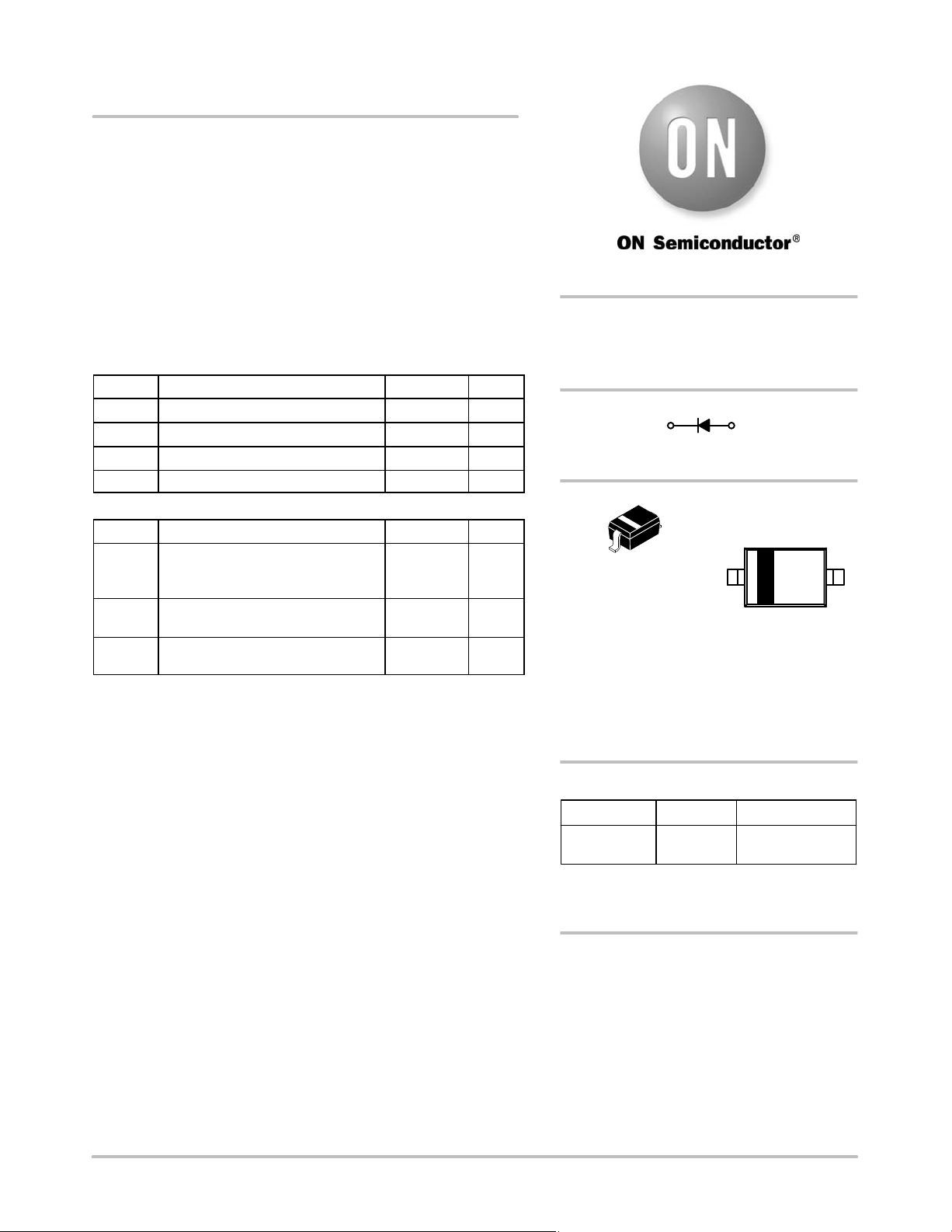 ON

ON Semiconductor®